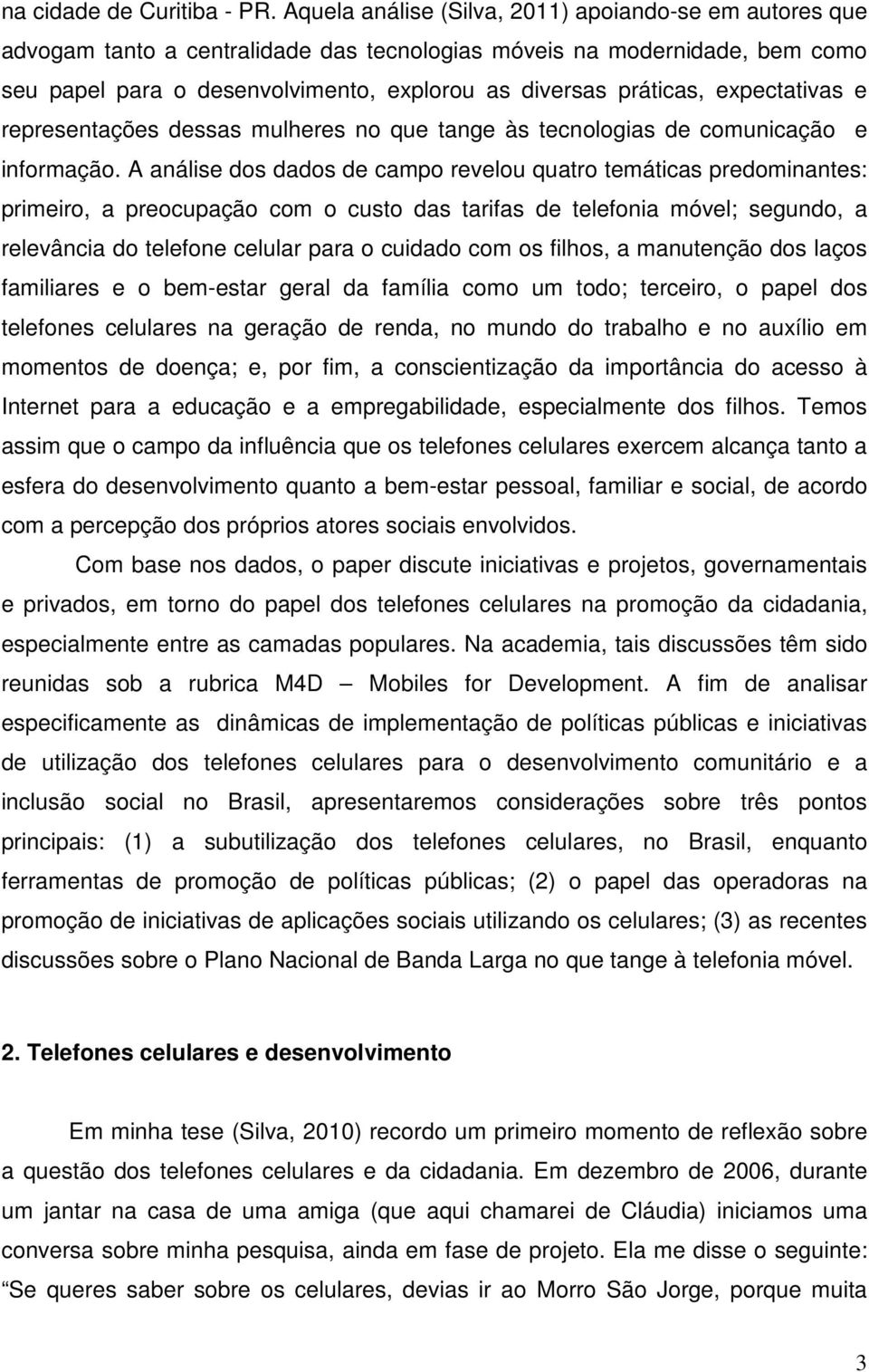 na cidade de Curitiba - PR. Aquela análise (Silva, 2011) apoiando-se em autores que advogam tanto a centralidade das tecnologias móveis na modernidade, bem como seu papel para o desenvolvimento, explorou as diversas práticas, expectativas e representações dessas mulheres no que tange às tecnologias de comunicação e informação. A análise dos dados de campo revelou quatro temáticas predominantes: primeiro, a preocupação com o custo das tarifas de telefonia móvel; segundo, a relevância do telefone celular para o cuidado com os filhos, a manutenção dos laços familiares e o bem-estar geral da família como um todo; terceiro, o papel dos telefones celulares na geração de renda, no mundo do trabalho e no auxílio em momentos de doença; e, por fim, a conscientização da importância do acesso à Internet para a educação e a empregabilidade, especialmente dos filhos. Temos assim que o campo da influência que os telefones celulares exercem alcança tanto a esfera do desenvolvimento quanto a bem-estar pessoal, familiar e social, de acordo com a percepção dos próprios atores sociais envolvidos.

Com base nos dados, o paper discute iniciativas e projetos, governamentais e privados, em torno do papel dos telefones celulares na promoção da cidadania, especialmente entre as camadas populares. Na academia, tais discussões têm sido reunidas sob a rubrica M4D – Mobiles for Development. A fim de analisar especificamente as dinâmicas de implementação de políticas públicas e iniciativas de utilização dos telefones celulares para o desenvolvimento comunitário e a inclusão social no Brasil, apresentaremos considerações sobre três pontos principais: (1) a subutilização dos telefones celulares, no Brasil, enquanto ferramentas de promoção de políticas públicas; (2) o papel das operadoras na promoção de iniciativas de aplicações sociais utilizando os celulares; (3) as recentes discussões sobre o Plano Nacional de Banda Larga no que tange à telefonia móvel.

2. Telefones celulares e desenvolvimento

Em minha tese (Silva, 2010) recordo um primeiro momento de reflexão sobre a questão dos telefones celulares e da cidadania. Em dezembro de 2006, durante um jantar na casa de uma amiga (que aqui chamarei de Cláudia) iniciamos uma conversa sobre minha pesquisa, ainda em fase de projeto. Ela me disse o seguinte: “Se queres saber sobre os celulares, devias ir ao Morro São Jorge, porque muita

3